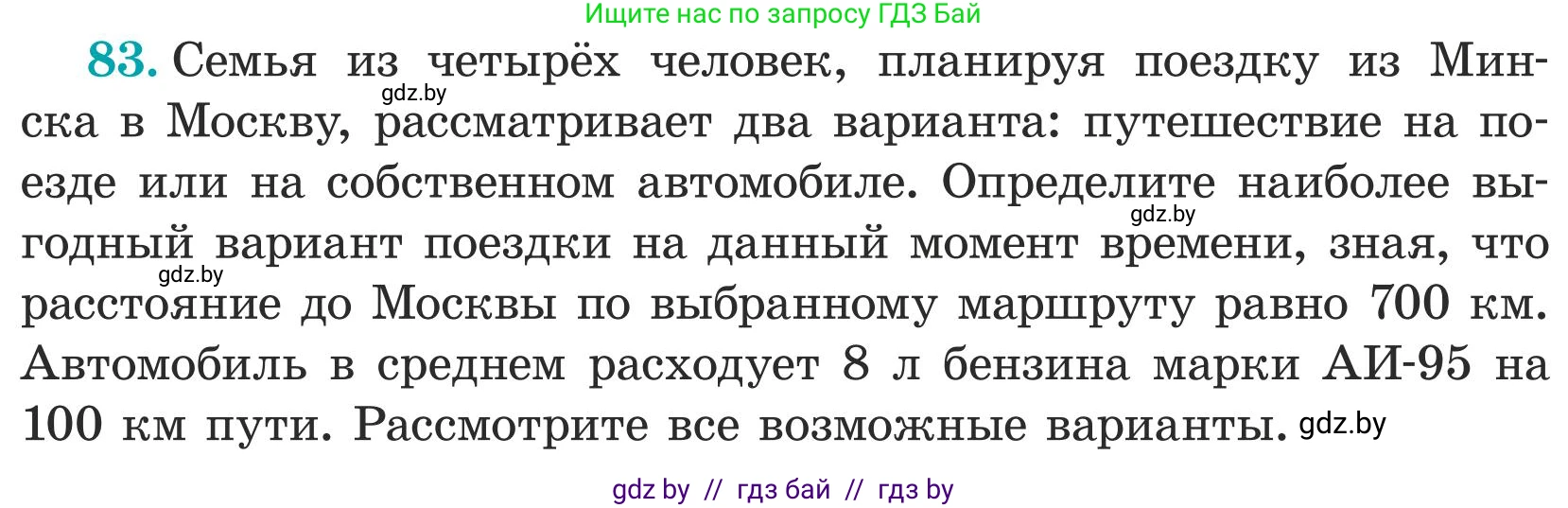 Ищите нас по запросу ГДЗ Бай

83. Семья из четырёх человек, планируя поездку из Минска в Москву, рассматривает два варианта: путешествие на поезде или на собственном автомобиле. Определите наиболее выгодный вариант поездки на данный момент времени, зная, что расстояние до Москвы по выбранному маршруту равно 700 км. Автомобиль в среднем расходует 8 л бензина марки АИ-95 на 100 км пути. Рассмотрите все возможные варианты.

gdz.by
gdz.by
gdz.by
gdz.by

gdz by // гдз бай // гдз by